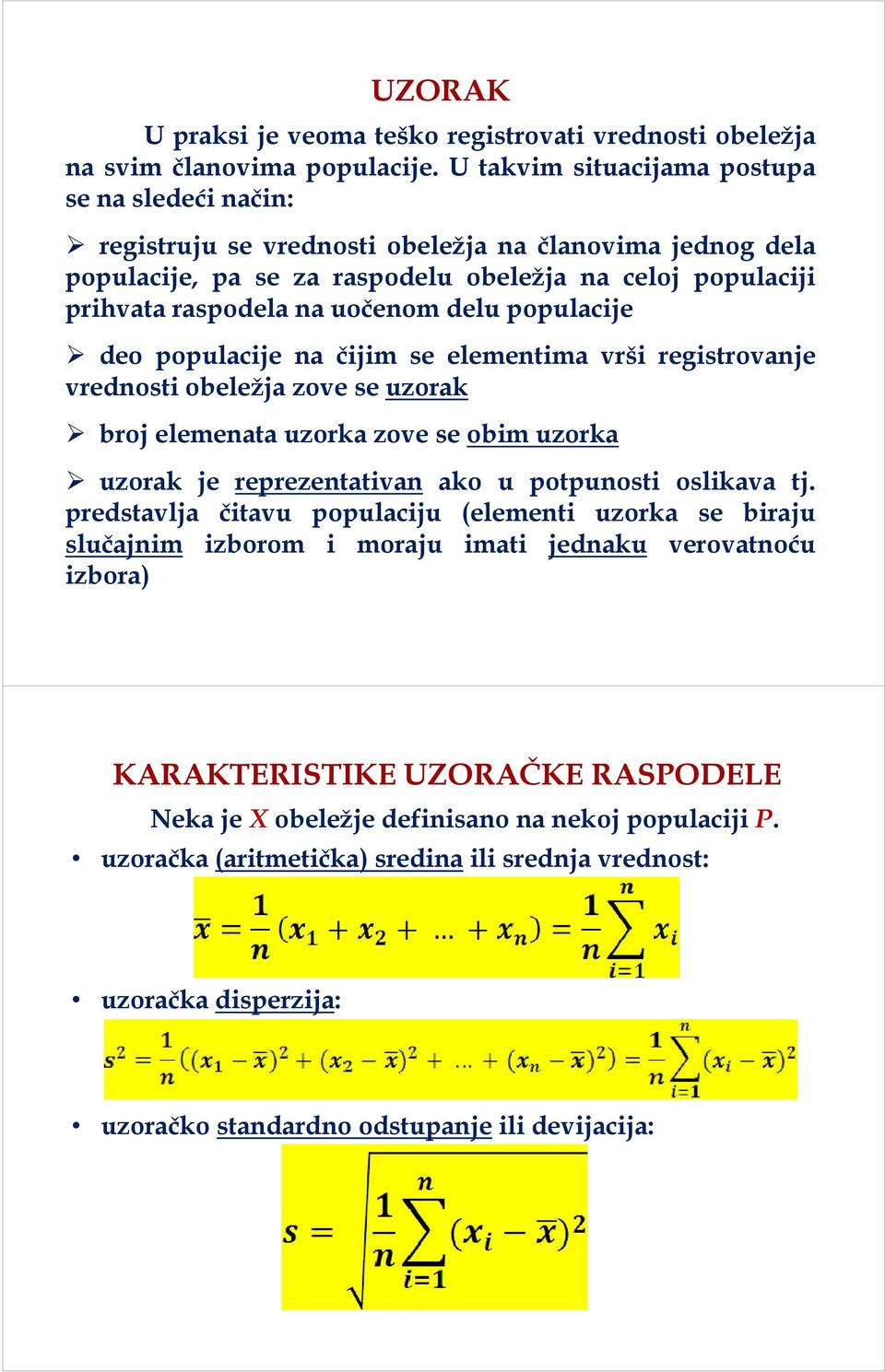 UZORAK

U praksi je veoma teško registrovati vrednosti obeležja na svim članovima populacije. U takvim situacijama postupa se na sledeći način:

➢ registruju se vrednosti obeležja na članovima jednog dela populacije, pa se za raspodelu obeležja na celoj populaciji prihvata raspodela na uočenom delu populacije

➢ deo populacije na čijim se elementima vrši registrovanje vrednosti obeležja zove se uzorak

➢ broj elemenata uzorka zove se obim uzorka

➢ uzorak je reprezentativan ako u potpunosti oslikava tj. predstavlja čitavu populaciju (elementi uzorka se biraju slučajnim izborom i moraju imati jednaku verovatnoću izbora)

KARAKTERISTIKE UZORAČKE RASPODELE

Neka je $X$ obeležje definisano na nekoj populaciji $P$.

• uzoračka (aritmetička) sredina ili srednja vrednost:

$\overline{x} = \frac{1}{n}(x_1 + x_2 + \ldots + x_n) = \frac{1}{n}\sum_{i=1}^{n} x_i$

• uzoračka disperzija:

$s^2 = \frac{1}{n}((x_1 - \overline{x})^2 + (x_2 - \overline{x})^2 + \ldots + (x_n - \overline{x})^2) = \frac{1}{n}\sum_{i=1}^{n}(x_i - \overline{x})^2$

• uzoračko standardno odstupanje ili devijacija:

$s = \sqrt{\frac{1}{n}\sum_{i=1}^{n}(x_i - \overline{x})^2}$